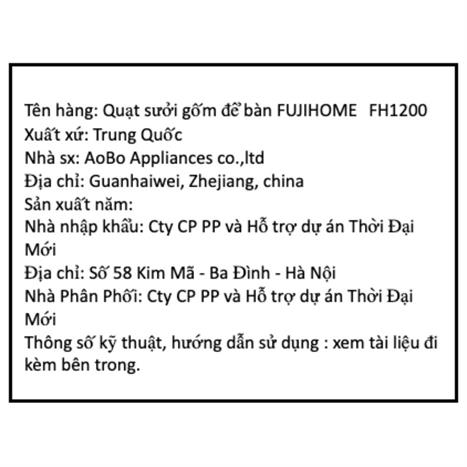 Tên hàng: Quạt sưởi gốm để bàn FUJIHOME FH1200
Xuất xứ: Trung Quốc
Nhà sx: AoBo Appliances co.,ltd
Địa chỉ: Guanhaiwei, Zhejiang, china
Sản xuất năm:
Nhà nhập khẩu: Cty CP PP và Hỗ trợ dự án Thời Đại Mới
Địa chỉ: Số 58 Kim Mã - Ba Đình - Hà Nội
Nhà Phân Phối: Cty CP PP và Hỗ trợ dự án Thời Đại Mới
Thông số kỹ thuật, hướng dẫn sử dụng : xem tài liệu đi kèm bên trong.